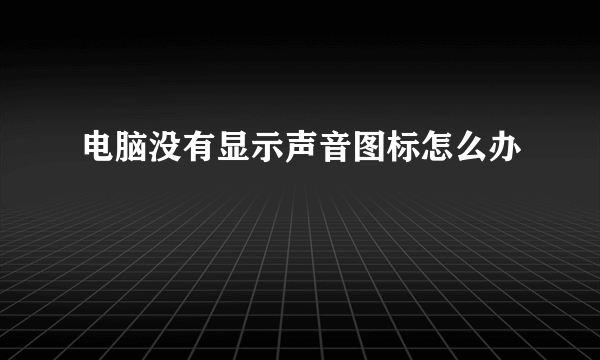 电脑没有显示声音图标怎么办